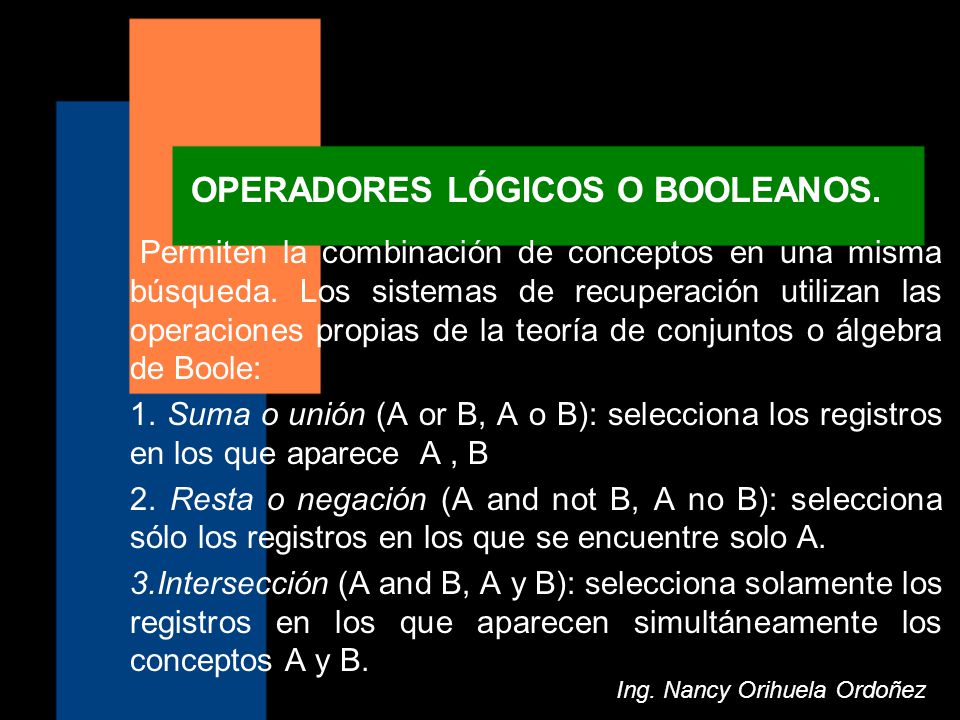 OPERADORES LÓGICOS O BOOLEANOS.

Permiten la combinación de conceptos en una misma búsqueda. Los sistemas de recuperación utilizan las operaciones propias de la teoría de conjuntos o álgebra de Boole:

1. Suma o unión (A or B, A o B): selecciona los registros en los que aparece A , B

2. Resta o negación (A and not B, A no B): selecciona sólo los registros en los que se encuentre solo A.

3.Intersección (A and B, A y B): selecciona solamente los registros en los que aparecen simultáneamente los conceptos A y B.

Ing. Nancy Orihuela Ordoñez